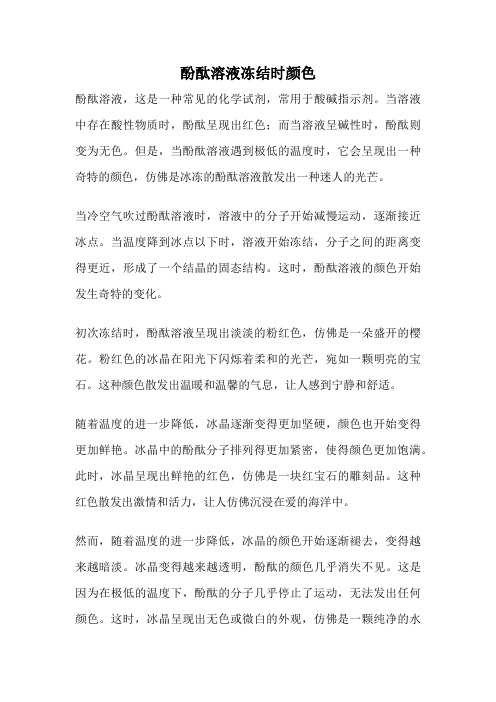 酚酞溶液冻结时颜色

酚酞溶液，这是一种常见的化学试剂，常用于酸碱指示剂。当溶液中存在酸性物质时，酚酞呈现出红色；而当溶液呈碱性时，酚酞则变为无色。但是，当酚酞溶液遇到极低的温度时，它会呈现出一种奇特的颜色，仿佛是冰冻的酚酞溶液散发出一种迷人的光芒。

当冷空气吹过酚酞溶液时，溶液中的分子开始减慢运动，逐渐接近冰点。当温度降到冰点以下时，溶液开始冻结，分子之间的距离变得更近，形成了一个结晶的固态结构。这时，酚酞溶液的颜色开始发生奇特的变化。

初次冻结时，酚酞溶液呈现出淡淡的粉红色，仿佛是一朵盛开的樱花。粉红色的冰晶在阳光下闪烁着柔和的光芒，宛如一颗明亮的宝石。这种颜色散发出温暖和温馨的气息，让人感到宁静和舒适。

随着温度的进一步降低，冰晶逐渐变得更加坚硬，颜色也开始变得更加鲜艳。冰晶中的酚酞分子排列得更加紧密，使得颜色更加饱满。此时，冰晶呈现出鲜艳的红色，仿佛是一块红宝石的雕刻品。这种红色散发出激情和活力，让人仿佛沉浸在爱的海洋中。

然而，随着温度的进一步降低，冰晶的颜色开始逐渐褪去，变得越来越暗淡。冰晶变得越来越透明，酚酞的颜色几乎消失不见。这是因为在极低的温度下，酚酞的分子几乎停止了运动，无法发出任何颜色。这时，冰晶呈现出无色或微白的外观，仿佛是一颗纯净的水